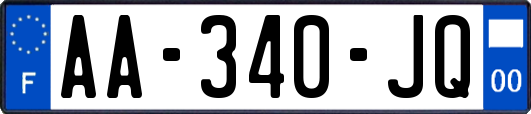 F

AA-340-JQ

00